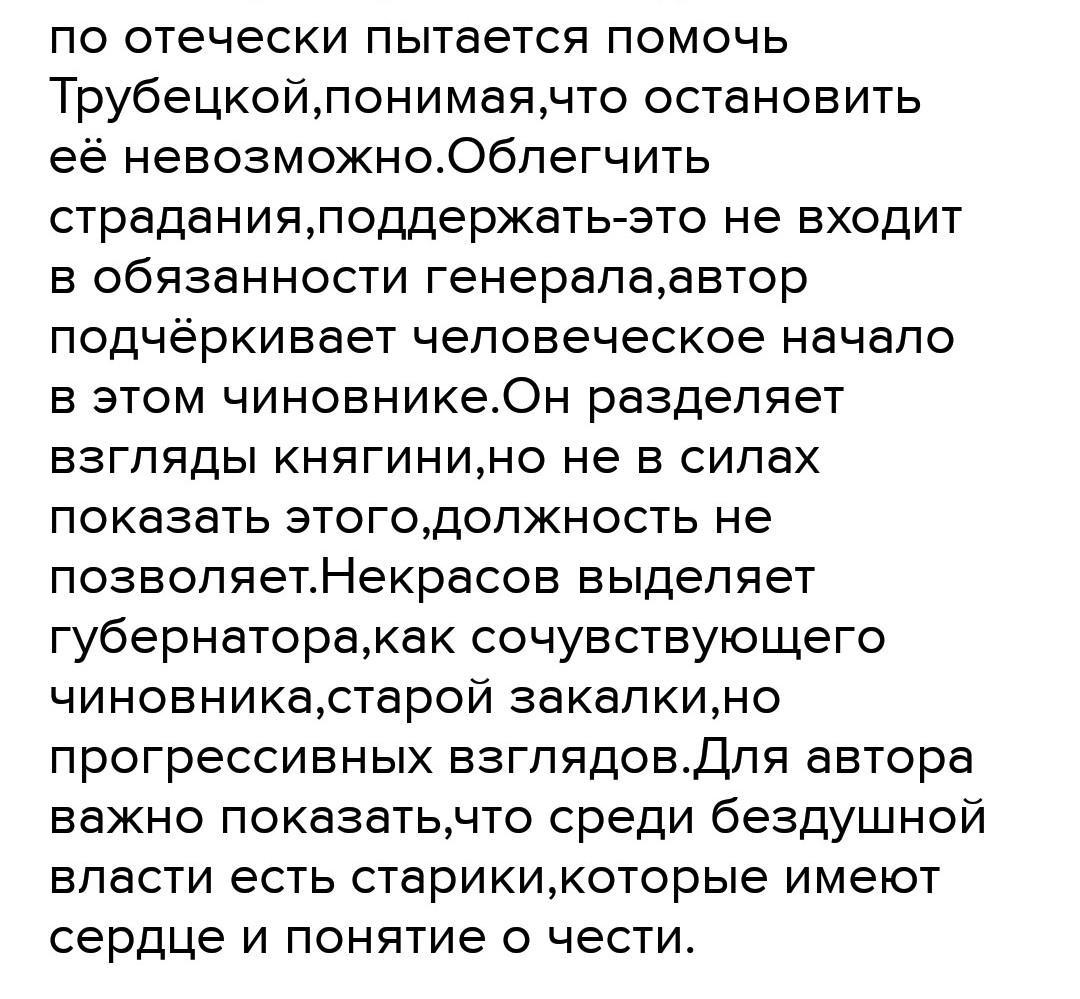 по отечески пытается помочь Трубецкой,понимая,что остановить её невозможно.Облегчить страдания,поддержать-это не входит в обязанности генерала,автор подчёркивает человеческое начало в этом чиновнике.Он разделяет взгляды княгини,но не в силах показать этого,должность не позволяет.Некрасов выделяет губернатора,как сочувствующего чиновника,старой закалки,но прогрессивных взглядов.Для автора важно показать,что среди бездушной власти есть старики,которые имеют сердце и понятие о чести.